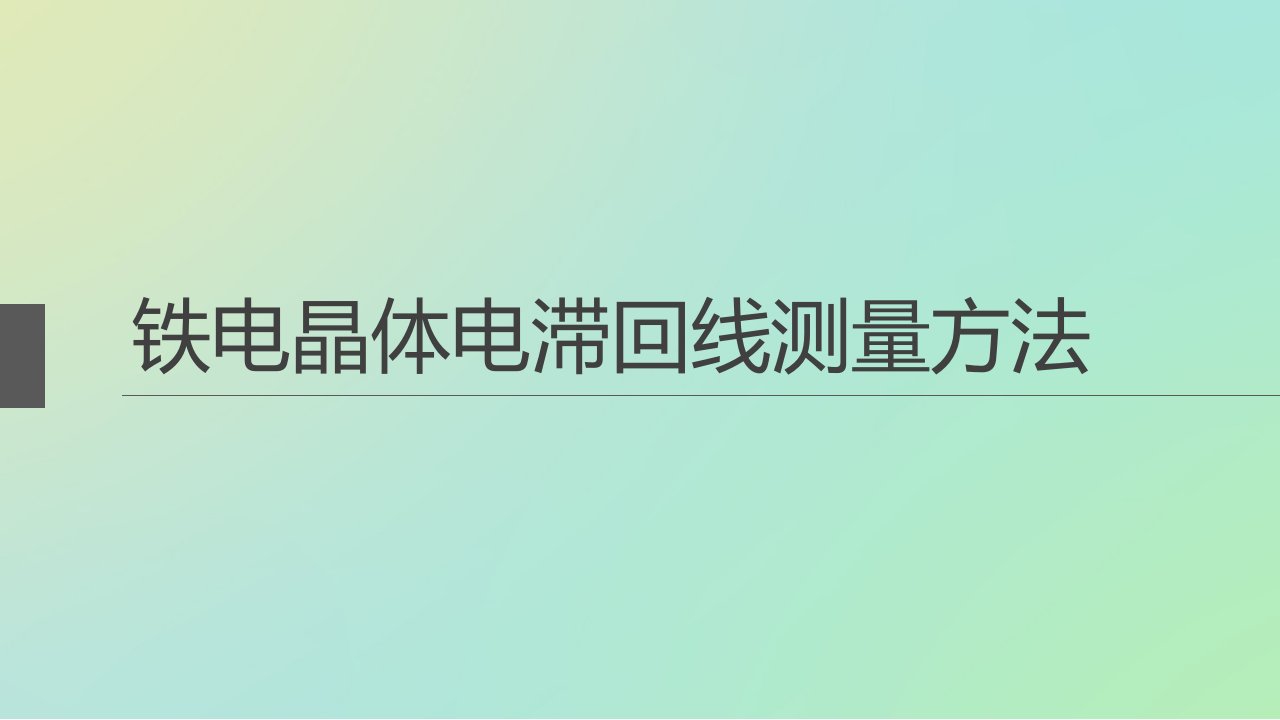 铁电晶体电滞回线测量方法